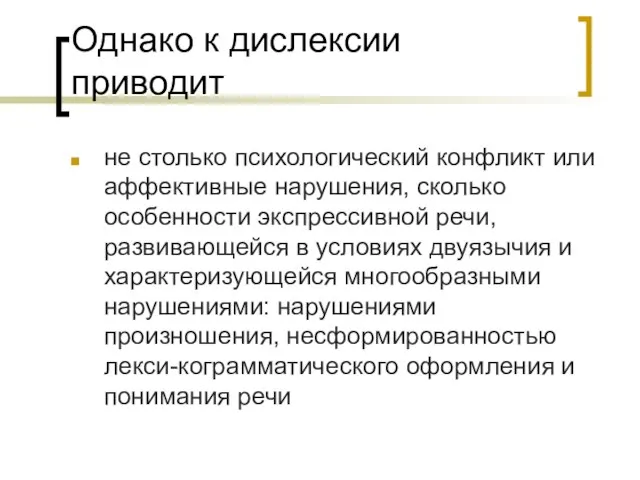 Однако к дислексии приводит

не столько психологический конфликт или аффективные нарушения, сколько особенности экспрессивной речи, развивающейся в условиях двуязычия и характеризующейся многообразными нарушениями: нарушениями произношения, несформированностью лекси-кограмматического оформления и понимания речи